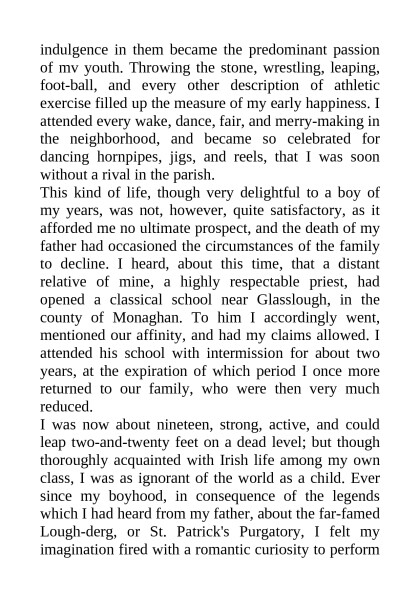 indulgence in them became the predominant passion of mv youth. Throwing the stone, wrestling, leaping, foot-ball, and every other description of athletic exercise filled up the measure of my early happiness. I attended every wake, dance, fair, and merry-making in the neighborhood, and became so celebrated for dancing hornpipes, jigs, and reels, that I was soon without a rival in the parish.
This kind of life, though very delightful to a boy of my years, was not, however, quite satisfactory, as it afforded me no ultimate prospect, and the death of my father had occasioned the circumstances of the family to decline. I heard, about this time, that a distant relative of mine, a highly respectable priest, had opened a classical school near Glasslough, in the county of Monaghan. To him I accordingly went, mentioned our affinity, and had my claims allowed. I attended his school with intermission for about two years, at the expiration of which period I once more returned to our family, who were then very much reduced.
I was now about nineteen, strong, active, and could leap two-and-twenty feet on a dead level; but though thoroughly acquainted with Irish life among my own class, I was as ignorant of the world as a child. Ever since my boyhood, in consequence of the legends which I had heard from my father, about the far-famed Lough-derg, or St. Patrick's Purgatory, I felt my imagination fired with a romantic curiosity to perform